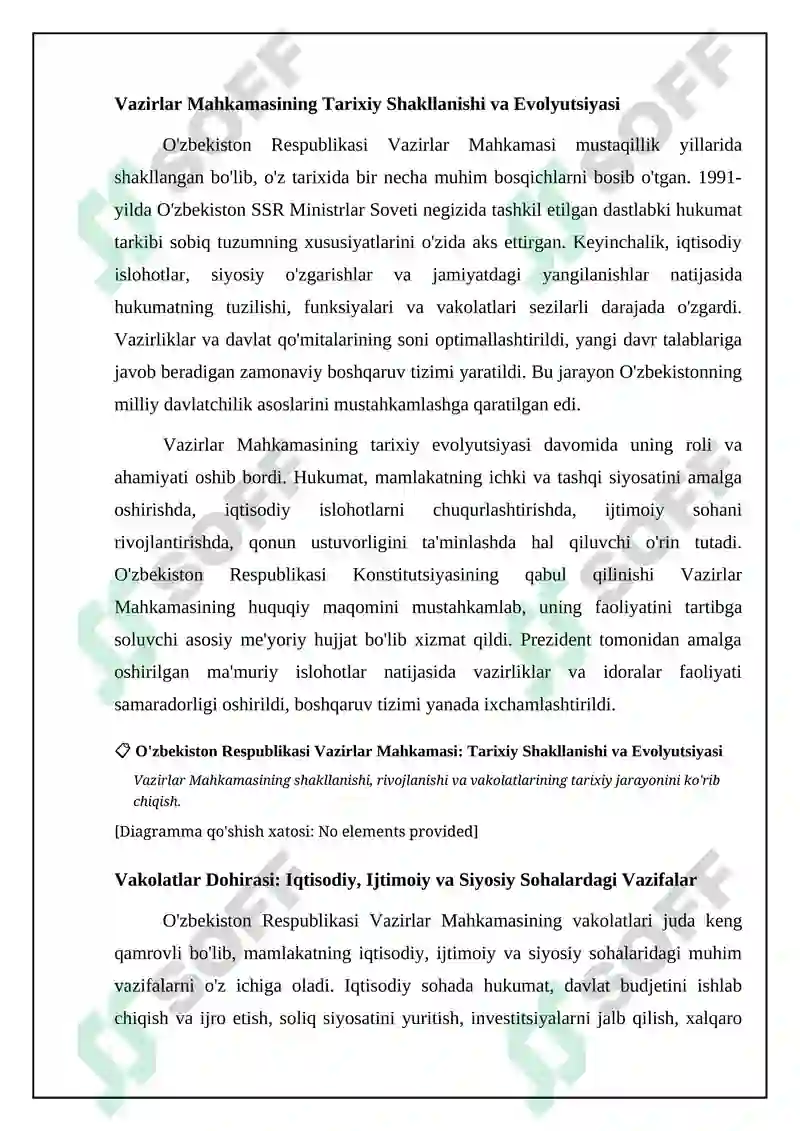 Vazirlar Mahkamasining Tarixiy Shakllanishi va Evolyutsiyasi

O'zbekiston Respublikasi Vazirlar Mahkamasi mustaqillik yillarida shakllangan bo'lib, o'z tarixida bir necha muhim bosqichlarni bosib o'tgan. 1991-yilda O'zbekiston SSR Ministrlar Soveti negizida tashkil etilgan dastlabki hukumat tarkibi sobiq tuzumning xususiyatlarini o'zida aks ettirgan. Keyinchalik, iqtisodiy islohotlar, siyosiy o'zgarishlar va jamiyatdagi yangilanishlar natijasida hukumatning tuzilishi, funksiyalari va vakolatlari sezilarli darajada o'zgardi. Vazirliklar va davlat qo'mitalarining soni optimallashtirildi, yangi davr talablariga javob beradigan zamonaviy boshqaruv tizimi yaratildi. Bu jarayon O'zbekistonning milliy davlatchilik asoslarini mustahkamlashga qaratilgan edi.

Vazirlar Mahkamasining tarixiy evolyutsiyasi davomida uning roli va ahamiyati oshib bordi. Hukumat, mamlakatning ichki va tashqi siyosatini amalga oshirishda, iqtisodiy islohotlarni chuqurlashtirishda, ijtimoiy sohani rivojlantirishda, qonun ustuvorligini ta'minlashda hal qiluvchi o'rin tutadi. O'zbekiston Respublikasi Konstitutsiyasining qabul qilinishi Vazirlar Mahkamasining huquqiy maqomini mustahkamlab, uning faoliyatini tartibga soluvchi asosiy me'yoriy hujjat bo'lib xizmat qildi. Prezident tomonidan amalga oshirilgan ma'muriy islohotlar natijasida vazirliklar va idoralar faoliyati samaradorligi oshirildi, boshqaruv tizimi yanada ixchamlashtirildi.

O'zbekiston Respublikasi Vazirlar Mahkamasi: Tarixiy Shakllanishi va Evolyutsiyasi

Vazirlar Mahkamasining shakllanishi, rivojlanishi va vakolatlarining tarixiy jarayonini ko'rib chiqish.

[Diagramma qo'shish xatosi: No elements provided]

Vakolatlar Dohirasi: Iqtisodiy, Ijtimoiy va Siyosiy Sohalardagi Vazifalar

O'zbekiston Respublikasi Vazirlar Mahkamasining vakolatlari juda keng qamrovli bo'lib, mamlakatning iqtisodiy, ijtimoiy va siyosiy sohalaridagi muhim vazifalarni o'z ichiga oladi. Iqtisodiy sohada hukumat, davlat budjetini ishlab chiqish va ijro etish, soliq siyosatini yuritish, investitsiyalarni jalb qilish, xalqaro